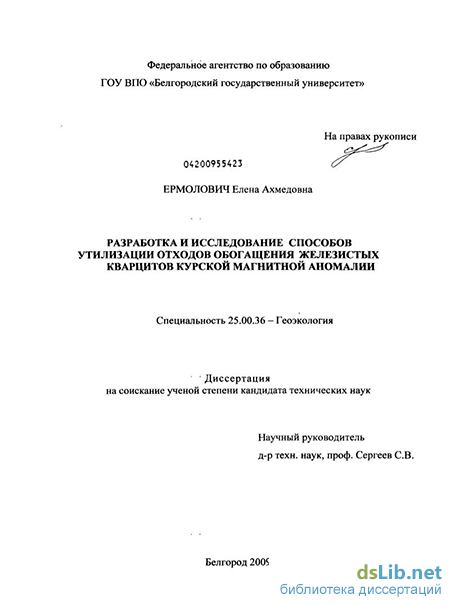 Федеральное агентство по образованию

ГОУ ВПО «Белгородский государственный университет»

На правах рукописи

04200955423

ЕРМОЛОВИЧ Елена Ахмедовна

РАЗРАБОТКА И ИССЛЕДОВАНИЕ СПОСОБОВ УТИЛИЗАЦИИ ОТХОДОВ ОБОГАЩЕНИЯ ЖЕЛЕЗИСТЫХ КВАРЦИТОВ КУРСКОЙ МАГНИТНОЙ АНОМАЛИИ

Специальность 25.00.36 – Геоэкология

Диссертация
на соискание ученой степени кандидата технических наук

Научный руководитель
д-р техн. наук, проф. Сергеев С.В.

Белгород 2005

dsLib.net
библиотека диссертаций